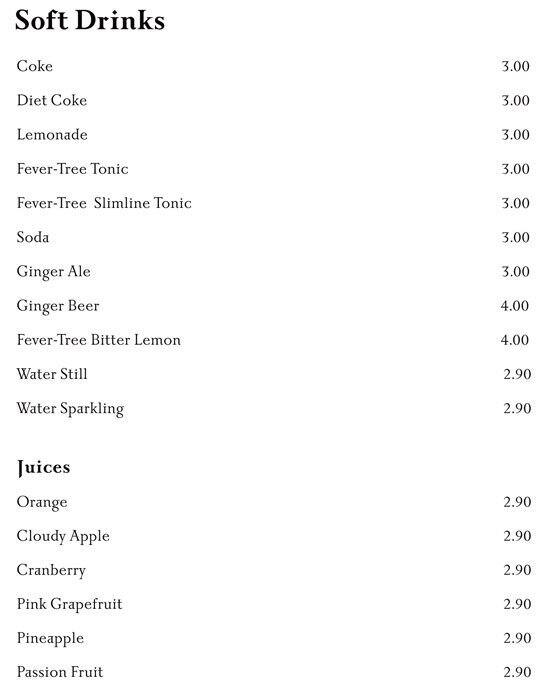 Soft Drinks

| | |
|---|---|
| Coke | 3.00 |
| Diet Coke | 3.00 |
| Lemonade | 3.00 |
| Fever-Tree Tonic | 3.00 |
| Fever-Tree  Slimline Tonic | 3.00 |
| Soda | 3.00 |
| Ginger Ale | 3.00 |
| Ginger Beer | 4.00 |
| Fever-Tree Bitter Lemon | 4.00 |
| Water Still | 2.90 |
| Water Sparkling | 2.90 |

Juices

| | |
|---|---|
| Orange | 2.90 |
| Cloudy Apple | 2.90 |
| Cranberry | 2.90 |
| Pink Grapefruit | 2.90 |
| Pineapple | 2.90 |
| Passion Fruit | 2.90 |